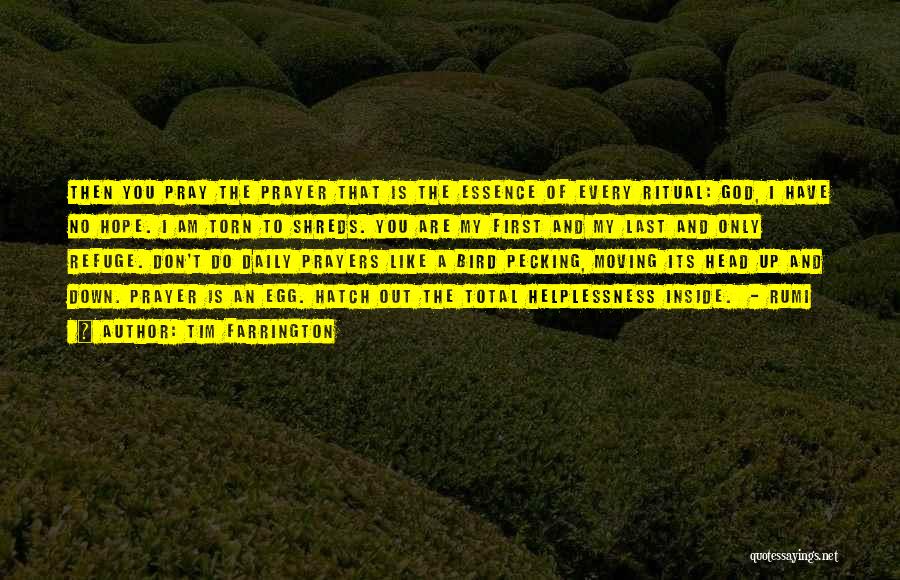 THEN YOU PRAY THE PRAYER THAT IS THE ESSENCE OF EVERY RITUAL: GOD, I HAVE NO HOPE. I AM TORN TO SHREDS. YOU ARE MY FIRST AND MY LAST AND ONLY REFUGE. DON'T DO DAILY PRAYERS LIKE A BIRD PECKING, MOVING ITS HEAD UP AND DOWN. PRAYER IS AN EGG. HATCH OUT THE TOTAL HELPLESSNESS INSIDE. - RUMI

? AUTHOR: TIM FARRINGTON

quotessayings.net